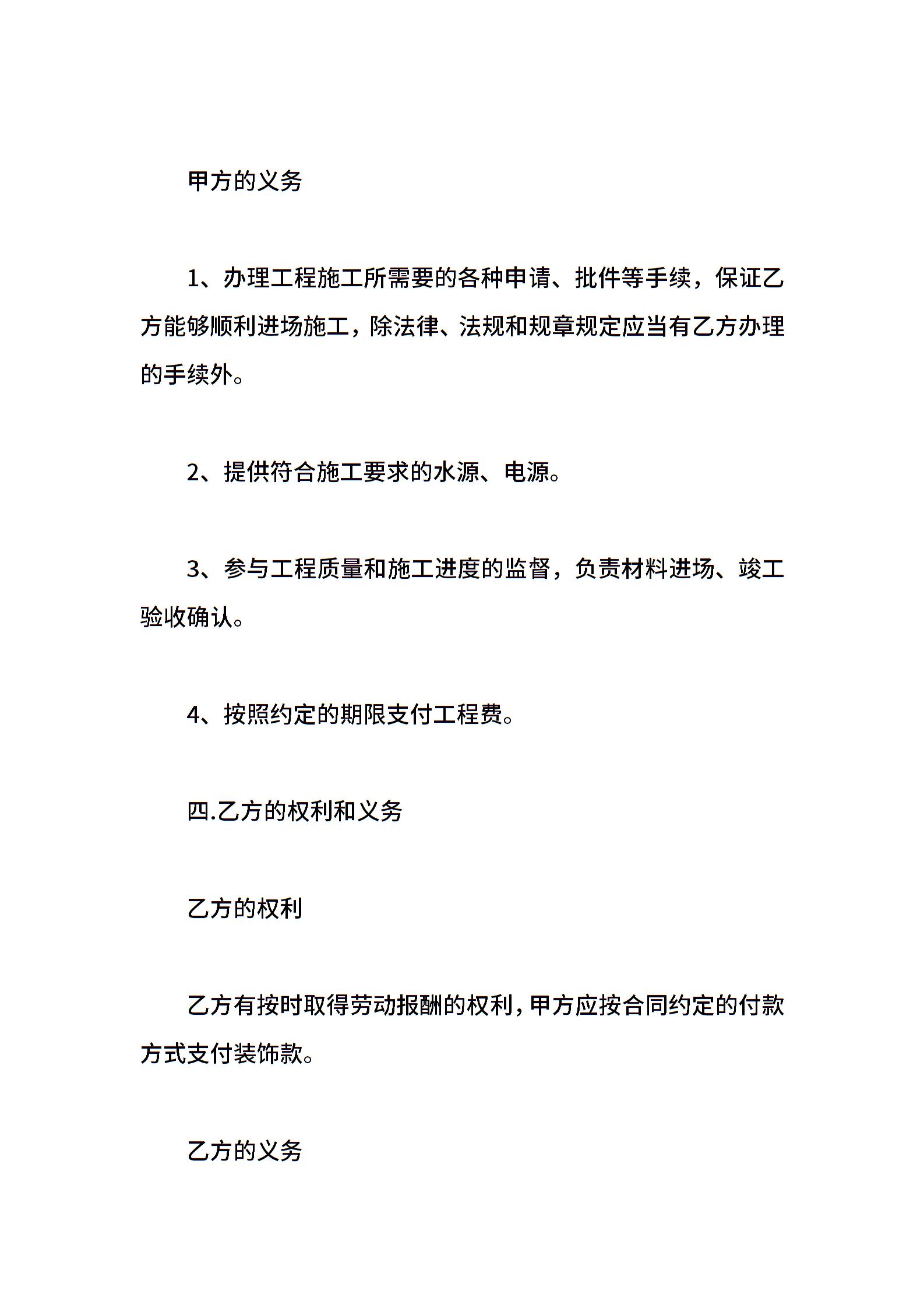 甲方的义务

1、办理工程施工所需要的各种申请、批件等手续，保证乙方能够顺利进场施工，除法律、法规和规章规定应当有乙方办理的手续外。

2、提供符合施工要求的水源、电源。

3、参与工程质量和施工进度的监督，负责材料进场、竣工验收确认。

4、按照约定的期限支付工程费。

四.乙方的权利和义务

乙方的权利

乙方有按时取得劳动报酬的权利，甲方应按合同约定的付款方式支付装饰款。

乙方的义务